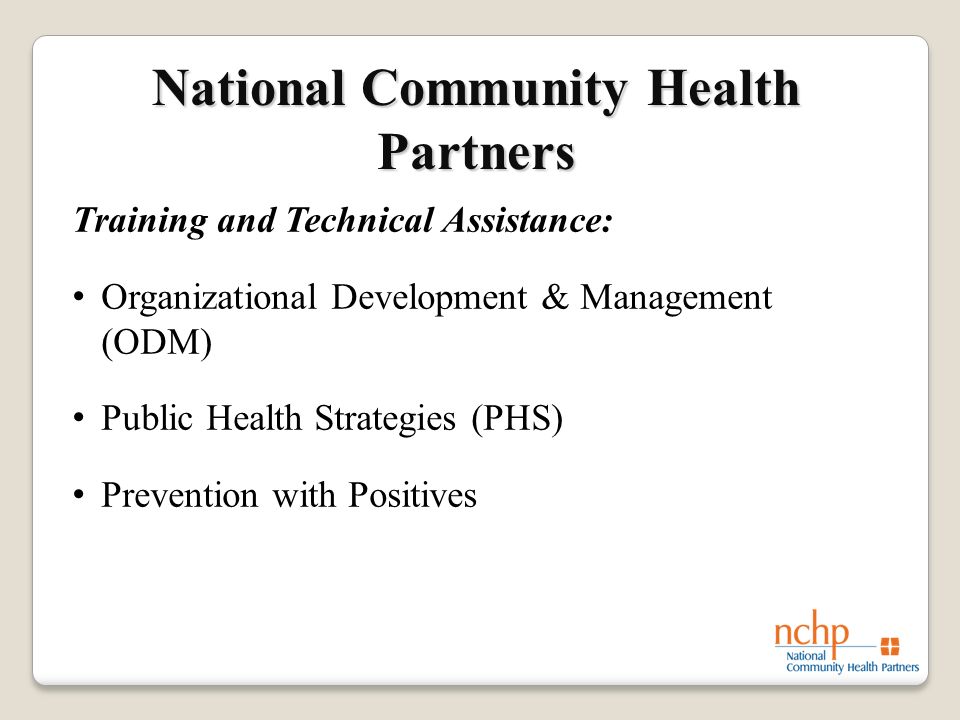 National Community Health Partners

Training and Technical Assistance:

• Organizational Development & Management (ODM)

• Public Health Strategies (PHS)

• Prevention with Positives

nchp
National
Community Health Partners